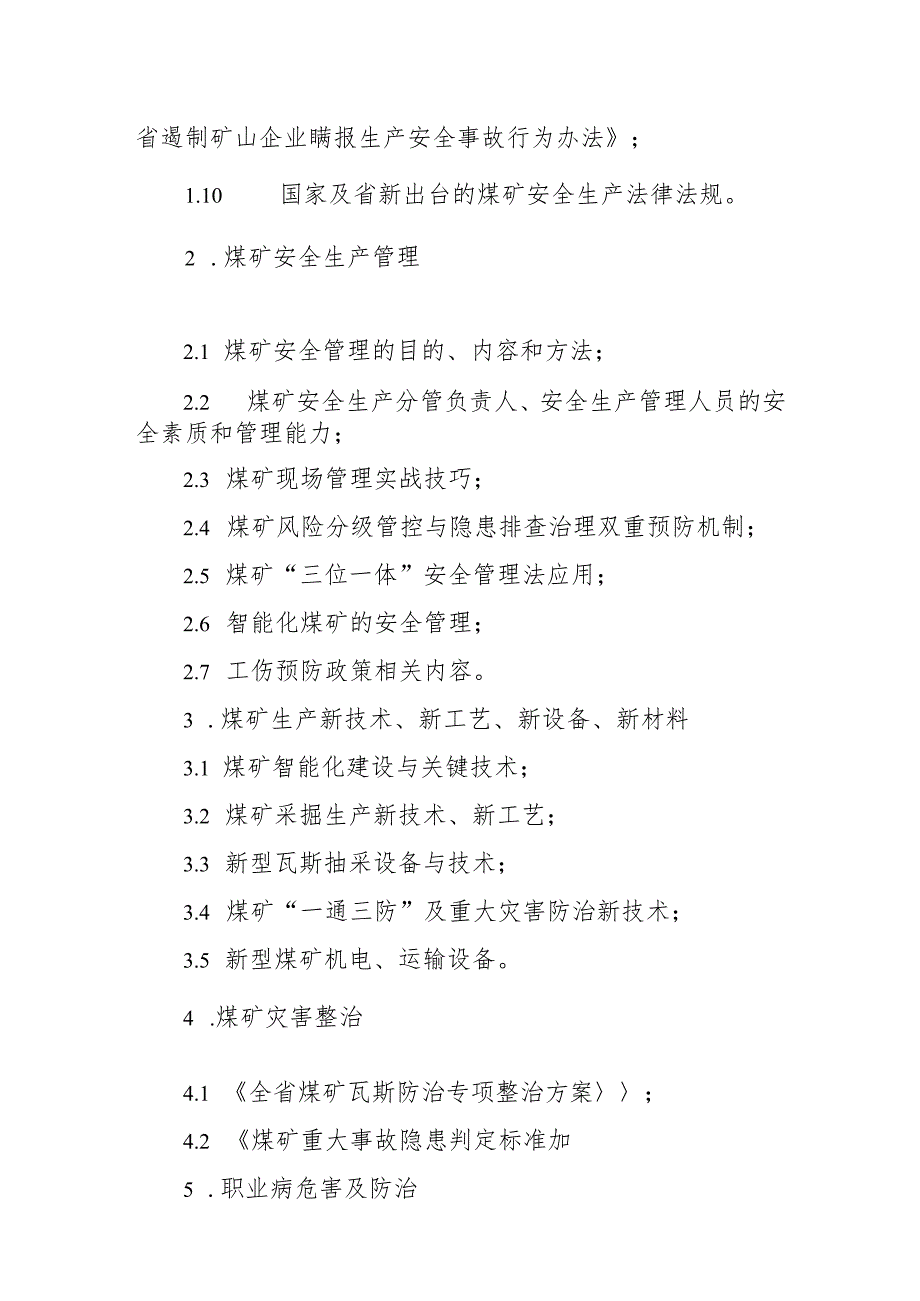 省遏制矿山企业瞒报生产安全事故行为办法》；

1.10　国家及省新出台的煤矿安全生产法律法规。

2 .煤矿安全生产管理

2.1 煤矿安全管理的目的、内容和方法；

2.2　煤矿安全生产分管负责人、安全生产管理人员的安全素质和管理能力；

2.3 煤矿现场管理实战技巧；

2.4 煤矿风险分级管控与隐患排查治理双重预防机制；

2.5 煤矿“三位一体”安全管理法应用；

2.6 智能化煤矿的安全管理；

2.7 工伤预防政策相关内容。

3 .煤矿生产新技术、新工艺、新设备、新材料

3.1 煤矿智能化建设与关键技术；

3.2 煤矿采掘生产新技术、新工艺；

3.3 新型瓦斯抽采设备与技术；

3.4 煤矿“一通三防”及重大灾害防治新技术；

3.5 新型煤矿机电、运输设备。

4 .煤矿灾害整治

4.1 《全省煤矿瓦斯防治专项整治方案〉〉；

4.2 《煤矿重大事故隐患判定标准加

5 .职业病危害及防治